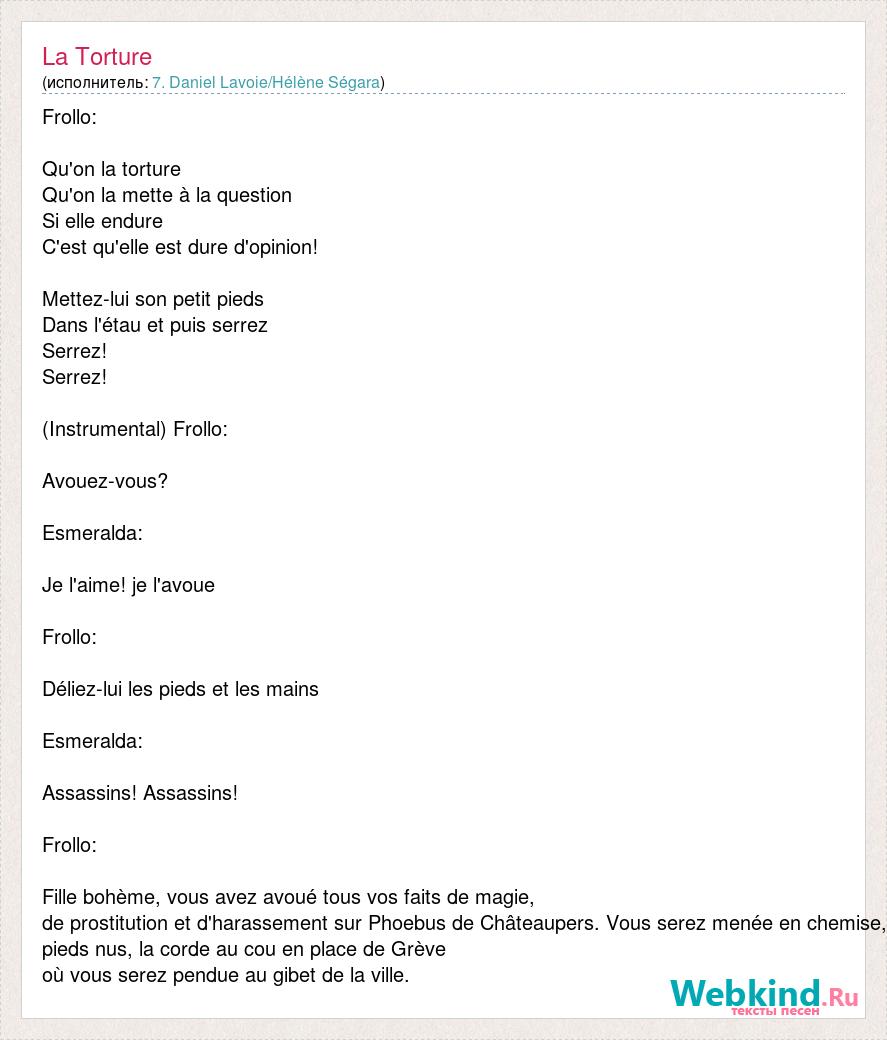 La Torture
(исполнитель: 7. Daniel Lavoie/Hélène Ségara)

Frollo:

Qu'on la torture
Qu'on la mette à la question
Si elle endure
C'est qu'elle est dure d'opinion!

Mettez-lui son petit pieds
Dans l'étau et puis serrez
Serrez!
Serrez!

(Instrumental) Frollo:

Avouez-vous?

Esmeralda:

Je l'aime! je l'avoue

Frollo:

Déliez-lui les pieds et les mains

Esmeralda:

Assassins! Assassins!

Frollo:

Fille bohème, vous avez avoué tous vos faits de magie,
de prostitution et d'harassement sur Phoebus de Châteaupers. Vous serez menée en chemise,
pieds nus, la corde au cou en place de Grève
où vous serez pendue au gibet de la ville.

Webkind.Ru
тексты песен